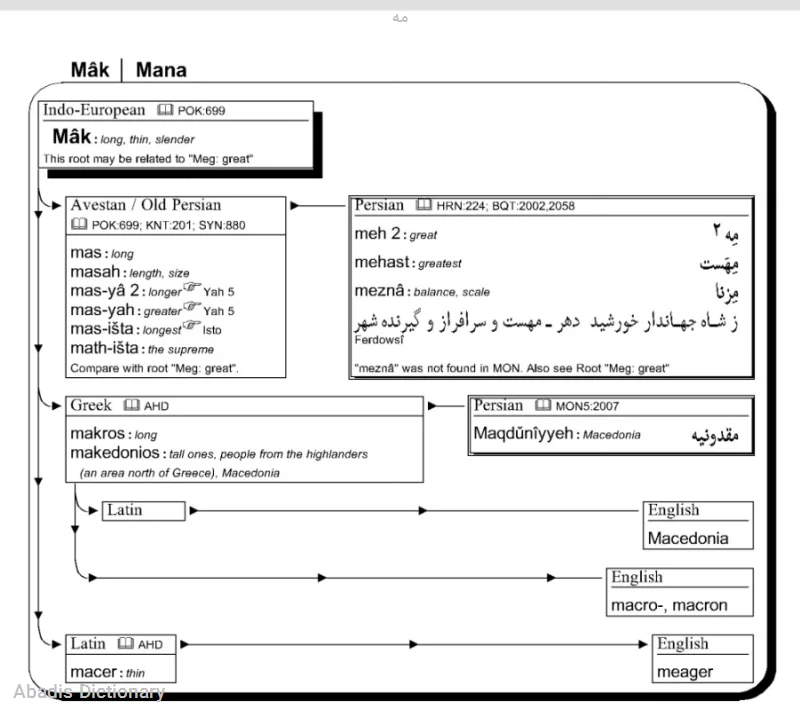 مه

Mâk | Mana

Indo-European POK:699
Mâk : long, thin, slender
This root may be related to "Meg: great"

Avestan / Old Persian
POK:699; KNT:201; SYN:880
mas : long
masah : length, size
mas-yâ 2 : longer Yah 5
mas-yah : greater Yah 5
mas-išta : longest Isto
math-išta : the supreme
Compare with root "Meg: great".

Persian HRN:224; BQT:2002,2058
meh 2 : great مِه ۲
mehast : greatest مِهَست
meznâ : balance, scale مِزنا
ز شاه جهاندار خورشید دهر ـ مهست و سرافراز و گیرنده شهر
Ferdowsî
"meznâ" was not found in MON. Also see Root "Meg: great"

Greek AHD
makros : long
makedonios : tall ones, people from the highlanders (an area north of Greece), Macedonia

Persian MON5:2007
Maqdŭnîyyeh : Macedonia مقدونیه

Latin

English
Macedonia

English
macro-, macron

Latin AHD
macer : thin

English
meager

Abadis Dictionary